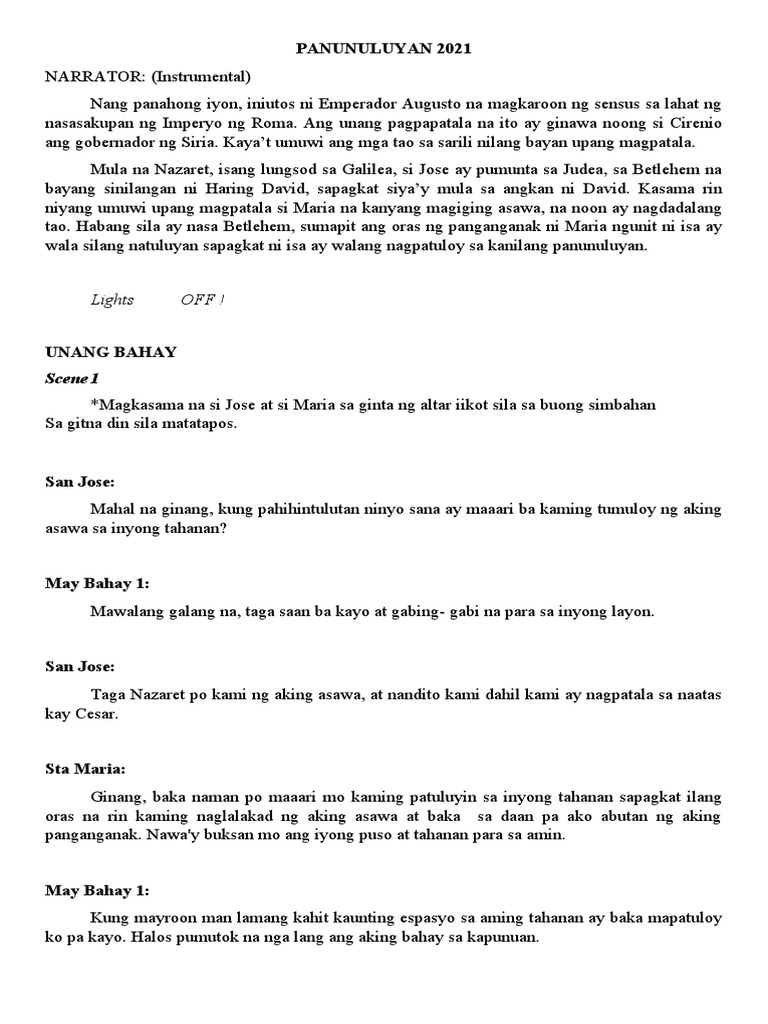 PANUNULUYAN 2021

NARRATOR: (Instrumental)

Nang panahong iyon, iniutos ni Emperador Augusto na magkaroon ng sensus sa lahat ng nasasakupan ng Imperyo ng Roma. Ang unang pagpapatala na ito ay ginawa noong si Cirenio ang gobernador ng Siria. Kaya't umuwi ang mga tao sa sarili nilang bayan upang magpatala.

Mula na Nazaret, isang lungsod sa Galilea, si Jose ay pumunta sa Judea, sa Betlehem na bayang sinilangan ni Haring David, sapagkat siya'y mula sa angkan ni David. Kasama rin niyang umuwi upang magpatala si Maria na kanyang magiging asawa, na noon ay nagdadalang tao. Habang sila ay nasa Betlehem, sumapit ang oras ng panganganak ni Maria ngunit ni isa ay wala silang natuluyan sapagkat ni isa ay walang nagpatuloy sa kanilang panunuluyan.

Lights OFF !

UNANG BAHAY

Scene 1

*Magkasama na si Jose at si Maria sa ginta ng altar iikot sila sa buong simbahan
Sa gitna din sila matatapos.

San Jose:

Mahal na ginang, kung pahihintulutan ninyo sana ay maaari ba kaming tumuloy ng aking asawa sa inyong tahanan?

May Bahay 1:

Mawalang galang na, taga saan ba kayo at gabing- gabi na para sa inyong layon.

San Jose:

Taga Nazaret po kami ng aking asawa, at nandito kami dahil kami ay nagpatala sa naatas kay Cesar.

Sta Maria:

Ginang, baka naman po maaari mo kaming patuluyin sa inyong tahanan sapagkat ilang oras na rin kaming naglalakad ng aking asawa at baka sa daan pa ako abutan ng aking panganganak. Nawa'y buksan mo ang iyong puso at tahanan para sa amin.

May Bahay 1:

Kung mayroon man lamang kahit kaunting espasyo sa aming tahanan ay baka mapatuloy ko pa kayo. Halos pumutok na nga lang ang aking bahay sa kapunuan.